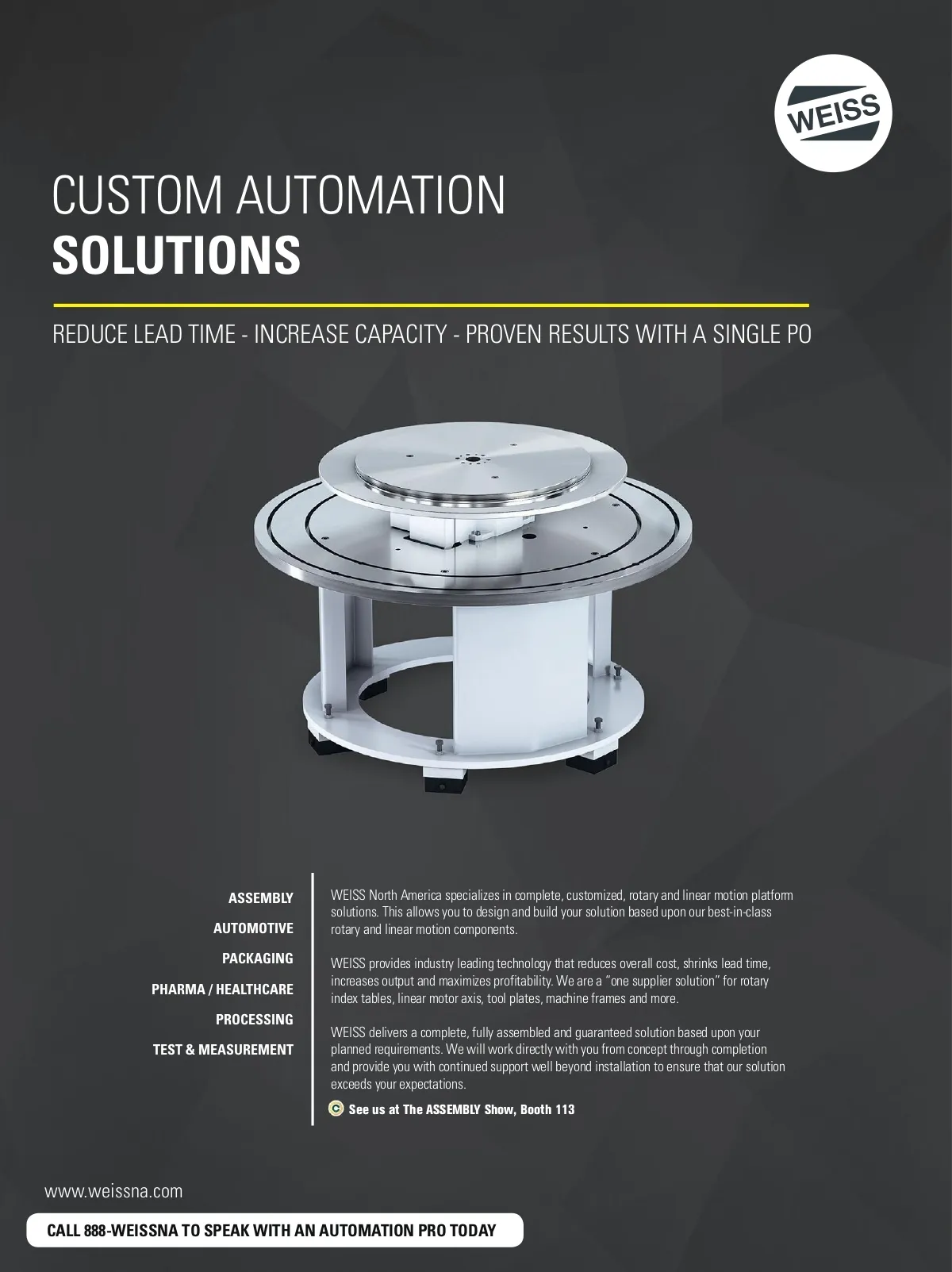 WEISS

CUSTOM AUTOMATION
SOLUTIONS

REDUCE LEAD TIME - INCREASE CAPACITY - PROVEN RESULTS WITH A SINGLE PO

ASSEMBLY
AUTOMOTIVE
PACKAGING
PHARMA / HEALTHCARE
PROCESSING
TEST & MEASUREMENT

WEISS North America specializes in complete, customized, rotary and linear motion platform solutions. This allows you to design and build your solution based upon our best-in-class rotary and linear motion components.

WEISS provides industry leading technology that reduces overall cost, shrinks lead time, increases output and maximizes profitability. We are a "one supplier solution" for rotary index tables, linear motor axis, tool plates, machine frames and more.

WEISS delivers a complete, fully assembled and guaranteed solution based upon your planned requirements. We will work directly with you from concept through completion and provide you with continued support well beyond installation to ensure that our solution exceeds your expectations.

See us at The ASSEMBLY Show, Booth 113

www.weissna.com

CALL 888-WEISSNA TO SPEAK WITH AN AUTOMATION PRO TODAY